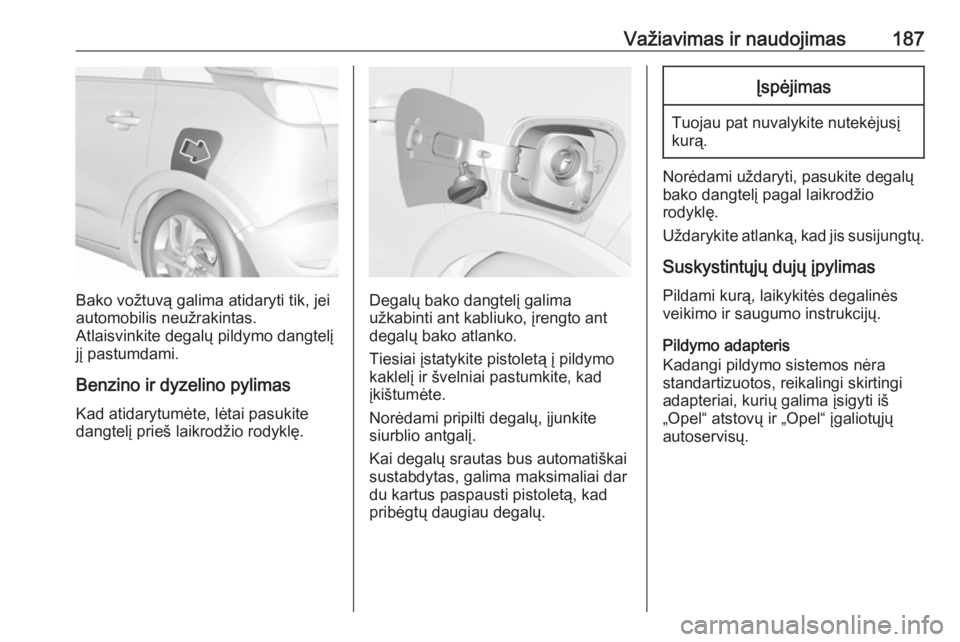 Važiavimas ir naudojimas 187

Bako vožtuvą galima atidaryti tik, jei automobilis neužrakintas.
Atlaisvinkite degalų pildymo dangtelį jį pastumdami.

Benzino ir dyzelino pylimas

Kad atidarytumėte, lėtai pasukite dangtelį prieš laikrodžio rodyklę.

Degalų bako dangtelį galima užkabinti ant kabliuko, įrengto ant degalų bako atlanko.

Tiesiai įstatykite pistoletą į pildymo kaklelį ir švelniai pastumkite, kad įkištumėte.

Norėdami pripilti degalų, įjunkite siurblio antgalį.

Kai degalų srautas bus automatiškai sustabdytas, galima maksimaliai dar du kartus paspausti pistoletą, kad pribėgtų daugiau degalų.

Įspėjimas

Tuojau pat nuvalykite nutekėjusį kurą.

Norėdami uždaryti, pasukite degalų bako dangtelį pagal laikrodžio rodyklę.

Uždarykite atlanką, kad jis susijungtų.

Suskystintųjų dujų įpylimas

Pildami kurą, laikykitės degalinės veikimo ir saugumo instrukcijų.

Pildymo adapteris
Kadangi pildymo sistemos nėra standartizuotos, reikalingi skirtingi adapteriai, kurių galima įsigyti iš „Opel“ atstovų ir „Opel“ įgaliotųjų autoservisų.

carmanualsonline.info